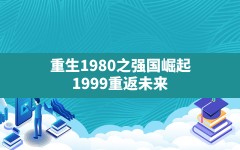 重生1980之强国崛起
1999重返未来